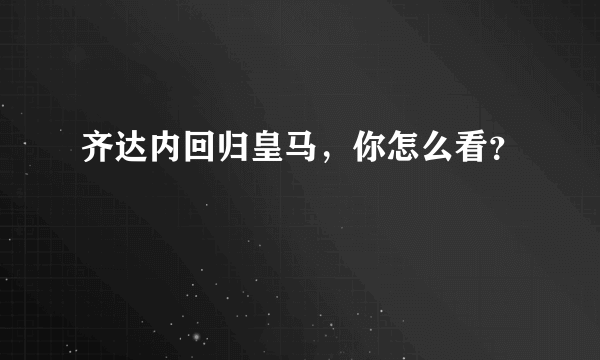 齐达内回归皇马，你怎么看?